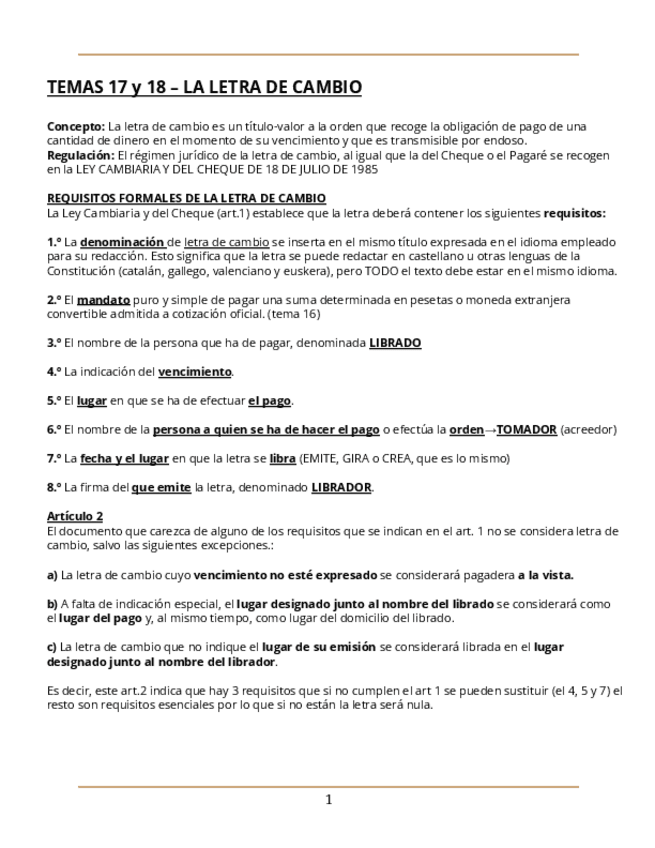 TEMAS 17 y 18 – LA LETRA DE CAMBIO

Concepto: La letra de cambio es un título-valor a la orden que recoge la obligación de pago de una cantidad de dinero en el momento de su vencimiento y que es transmisible por endoso.
Regulación: El régimen jurídico de la letra de cambio, al igual que la del Cheque o el Pagaré se recogen en la LEY CAMBIARIA Y DEL CHEQUE DE 18 DE JULIO DE 1985

REQUISITOS FORMALES DE LA LETRA DE CAMBIO
La Ley Cambiaria y del Cheque (art.1) establece que la letra deberá contener los siguientes requisitos:

1.º La denominación de letra de cambio se inserta en el mismo título expresada en el idioma empleado para su redacción. Esto significa que la letra se puede redactar en castellano u otras lenguas de la Constitución (catalán, gallego, valenciano y euskera), pero TODO el texto debe estar en el mismo idioma.

2.º El mandato puro y simple de pagar una suma determinada en pesetas o moneda extranjera convertible admitida a cotización oficial. (tema 16)

3.º El nombre de la persona que ha de pagar, denominada LIBRADO

4.º La indicación del vencimiento.

5.º El lugar en que se ha de efectuar el pago.

6.º El nombre de la persona a quien se ha de hacer el pago o efectúa la orden→TOMADOR (acreedor)

7.º La fecha y el lugar en que la letra se libra (EMITE, GIRA o CREA, que es lo mismo)

8.º La firma del que emite la letra, denominado LIBRADOR.

Artículo 2
El documento que carezca de alguno de los requisitos que se indican en el art. 1 no se considera letra de cambio, salvo las siguientes excepciones.:

a) La letra de cambio cuyo vencimiento no esté expresado se considerará pagadera a la vista.

b) A falta de indicación especial, el lugar designado junto al nombre del librado se considerará como el lugar del pago y, al mismo tiempo, como lugar del domicilio del librado.

c) La letra de cambio que no indique el lugar de su emisión se considerará librada en el lugar designado junto al nombre del librador.

Es decir, este art.2 indica que hay 3 requisitos que si no cumplen el art 1 se pueden sustituir (el 4, 5 y 7) el resto son requisitos esenciales por lo que si no están la letra será nula.

1